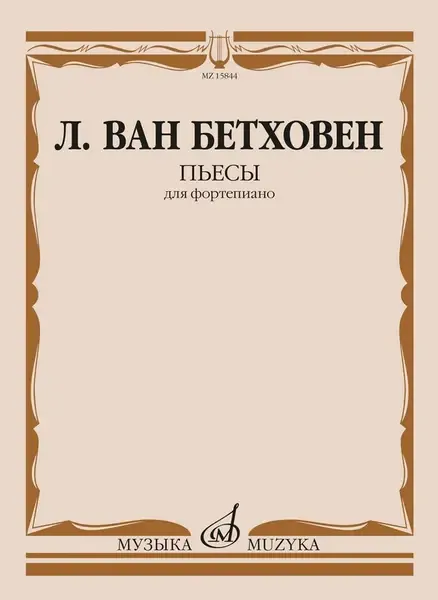 MZ 15844

Л. ВАН БЕТХОВЕН

ПЬЕСЫ

для фортепиано

МУЗЫКА MUZYKA